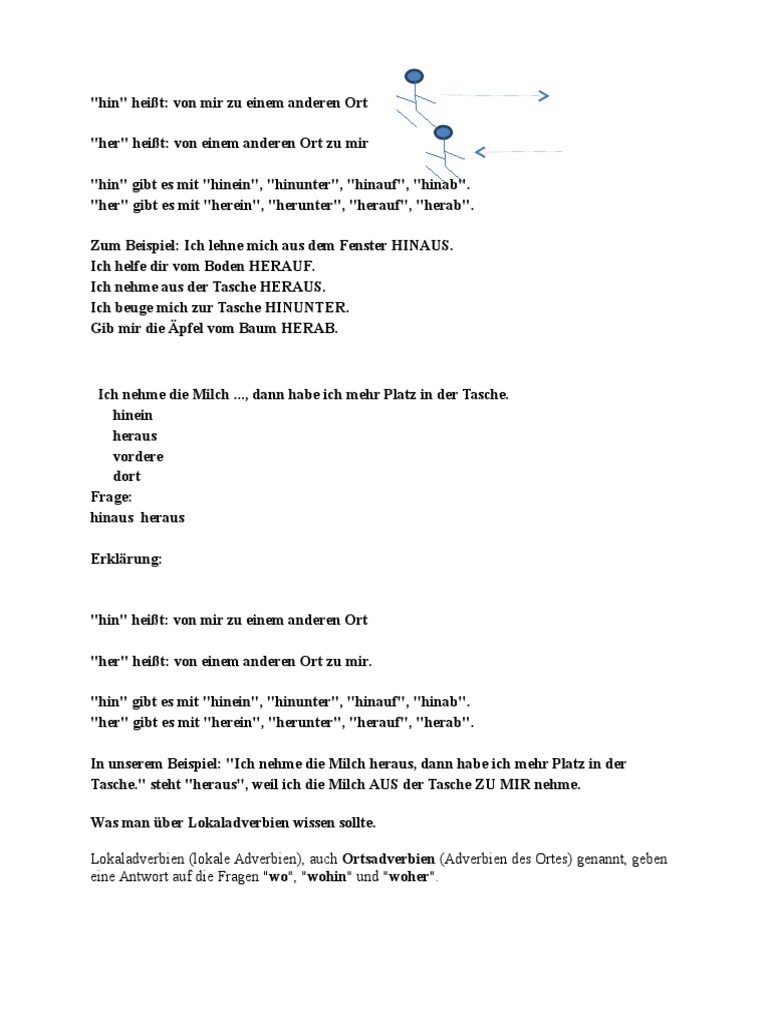 "hin" heißt: von mir zu einem anderen Ort

"her" heißt: von einem anderen Ort zu mir

"hin" gibt es mit "hinein", "hinunter", "hinauf", "hinab".
"her" gibt es mit "herein", "herunter", "herauf", "herab".

Zum Beispiel: Ich lehne mich aus dem Fenster HINAUS.
Ich helfe dir vom Boden HERAUF.
Ich nehme aus der Tasche HERAUS.
Ich beuge mich zur Tasche HINUNTER.
Gib mir die Äpfel vom Baum HERAB.

Ich nehme die Milch ..., dann habe ich mehr Platz in der Tasche.
hinein
heraus
vordere
dort
Frage:
hinaus heraus

Erklärung:

"hin" heißt: von mir zu einem anderen Ort

"her" heißt: von einem anderen Ort zu mir.

"hin" gibt es mit "hinein", "hinunter", "hinauf", "hinab".
"her" gibt es mit "herein", "herunter", "herauf", "herab".

In unserem Beispiel: "Ich nehme die Milch heraus, dann habe ich mehr Platz in der Tasche." steht "heraus", weil ich die Milch AUS der Tasche ZU MIR nehme.

Was man über Lokaladverbien wissen sollte.

Lokaladverbien (lokale Adverbien), auch Ortsadverbien (Adverbien des Ortes) genannt, geben eine Antwort auf die Fragen "wo", "wohin" und "woher".